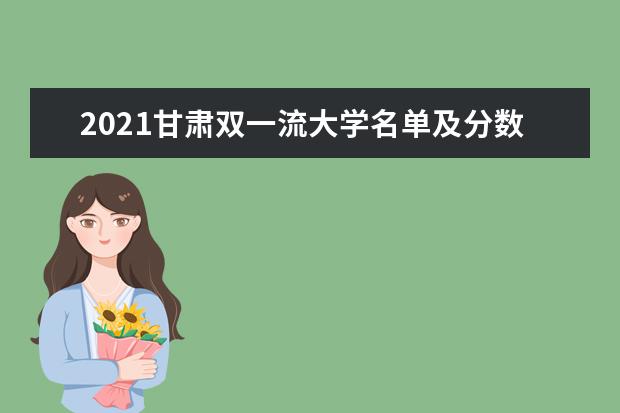 2021甘肃双一流大学名单及分数